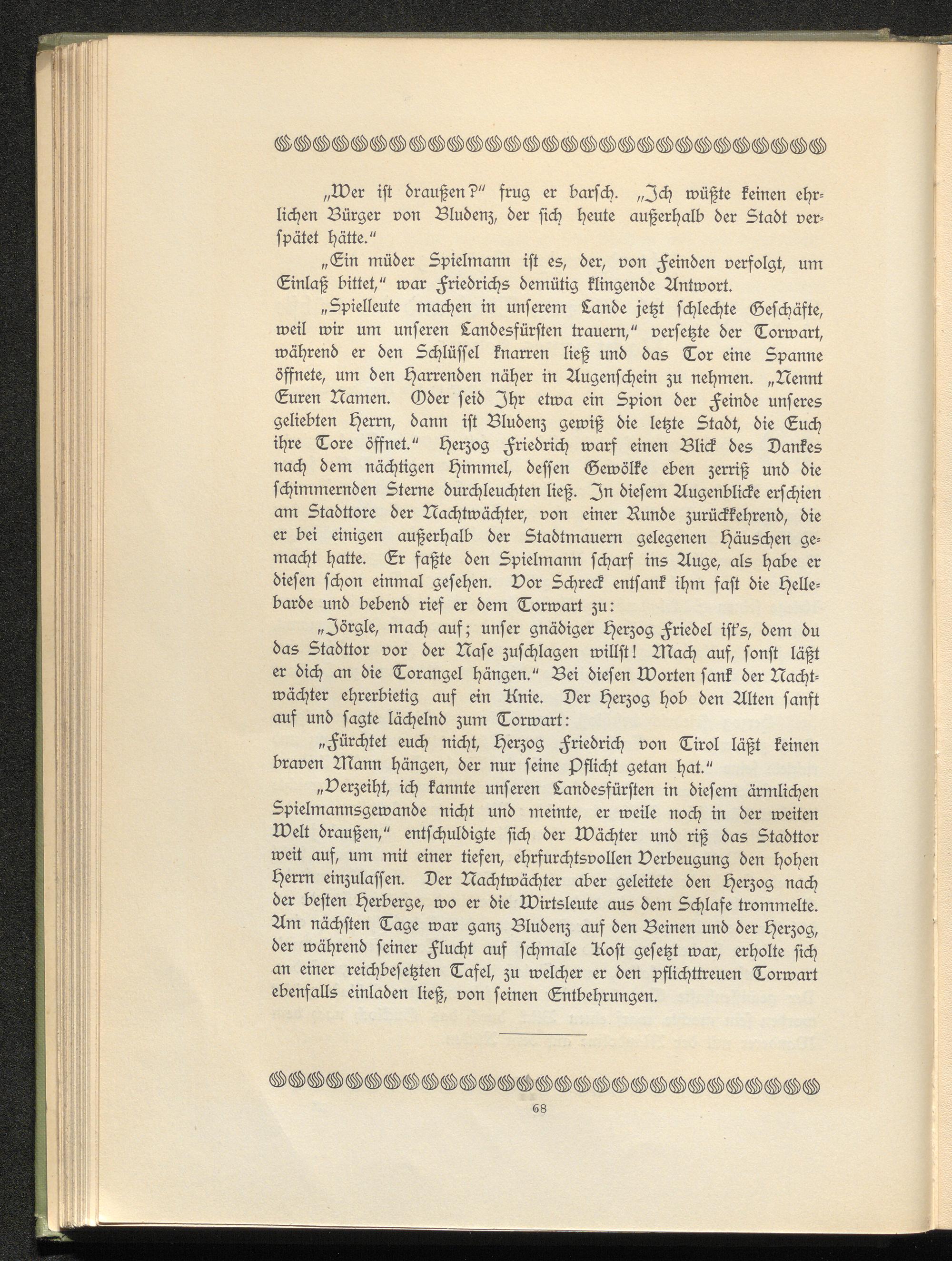 „Wer ist draußen?" frug er barsch. „Ich wüßte keinen ehrlichen Bürger von Bludenz, der sich heute außerhalb der Stadt verspätet hätte."

„Ein müder Spielmann ist es, der, von Feinden verfolgt, um Einlaß bittet," war Friedrichs demütig klingende Antwort.

„Spielleute machen in unserem Lande jetzt schlechte Geschäfte, weil wir um unseren Landesfürsten trauern," versetzte der Torwart, während er den Schlüssel knarren ließ und das Tor eine Spanne öffnete, um den Harrenden näher in Augenschein zu nehmen. „Nennt Euren Namen. Oder seid Ihr etwa ein Spion der Feinde unseres geliebten Herrn, dann ist Bludenz gewiß die letzte Stadt, die Euch ihre Tore öffnet." Herzog Friedrich warf einen Blick des Dankes nach dem nächtigen Himmel, dessen Gewölke eben zerriß und die schimmernden Sterne durchleuchten ließ. In diesem Augenblicke erschien am Stadttore der Nachtwächter, von einer Runde zurückkehrend, die er bei einigen außerhalb der Stadtmauern gelegenen Häuschen gemacht hatte. Er faßte den Spielmann scharf ins Auge, als habe er diesen schon einmal gesehen. Vor Schreck entsank ihm fast die Hellebarde und bebend rief er dem Torwart zu:

„Jörgle, mach auf; unser gnädiger Herzog Friedel ist's, dem du das Stadttor vor der Nase zuschlagen willst! Mach auf, sonst läßt er dich an die Torangel hängen." Bei diesen Worten sank der Nachtwächter ehrerbietig auf ein Knie. Der Herzog hob den Alten sanft auf und sagte lächelnd zum Torwart:

„Fürchtet euch nicht, Herzog Friedrich von Tirol läßt keinen braven Mann hängen, der nur seine Pflicht getan hat."

„Verzeiht, ich kannte unseren Landesfürsten in diesem ärmlichen Spielmannsgewande nicht und meinte, er weile noch in der weiten Welt draußen," entschuldigte sich der Wächter und riß das Stadttor weit auf, um mit einer tiefen, ehrfurchtsvollen Verbeugung den hohen Herrn einzulassen. Der Nachtwächter aber geleitete den Herzog nach der besten Herberge, wo er die Wirtsleute aus dem Schlafe trommelte. Am nächsten Tage war ganz Bludenz auf den Beinen und der Herzog, der während seiner Flucht auf schmale Kost gesetzt war, erholte sich an einer reichbesetzten Tafel, zu welcher er den pflichttreuen Torwart ebenfalls einladen ließ, von seinen Entbehrungen.

68